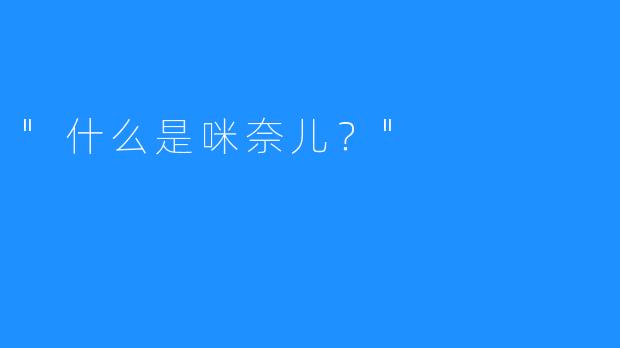 " 什么是咪奈儿？"